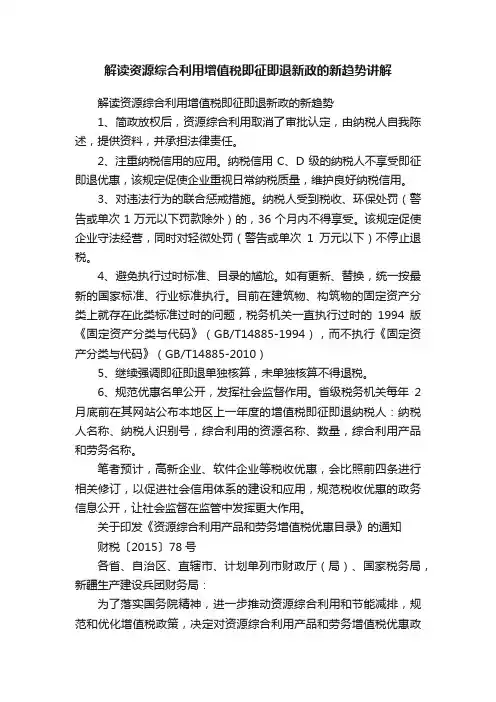 解读资源综合利用增值税即征即退新政的新趋势讲解

解读资源综合利用增值税即征即退新政的新趋势

1、简政放权后，资源综合利用取消了审批认定，由纳税人自我陈述，提供资料，并承担法律责任。

2、注重纳税信用的应用。纳税信用 C、D 级的纳税人不享受即征即退优惠，该规定促使企业重视日常纳税质量，维护良好纳税信用。

3、对违法行为的联合惩戒措施。纳税人受到税收、环保处罚（警告或单次 1 万元以下罚款除外）的，36 个月内不得享受。该规定促使企业守法经营，同时对轻微处罚（警告或单次 1 万元以下）不停止退税。

4、避免执行过时标准、目录的尴尬。如有更新、替换，统一按最新的国家标准、行业标准执行。目前在建筑物、构筑物的固定资产分类上就存在此类标准过时的问题，税务机关一直执行过时的 1994 版《固定资产分类与代码》（GB/T14885-1994），而不执行《固定资产分类与代码》（GB/T14885-2010）

5、继续强调即征即退单独核算，未单独核算不得退税。

6、规范优惠名单公开，发挥社会监督作用。省级税务机关每年 2 月底前在其网站公布本地区上一年度的增值税即征即退纳税人：纳税人名称、纳税人识别号，综合利用的资源名称、数量，综合利用产品和劳务名称。

笔者预计，高新企业、软件企业等税收优惠，会比照前四条进行相关修订，以促进社会信用体系的建设和应用，规范税收优惠的政务信息公开，让社会监督在监管中发挥更大作用。

关于印发《资源综合利用产品和劳务增值税优惠目录》的通知

财税〔2015〕78 号

各省、自治区、直辖市、计划单列市财政厅（局）、国家税务局，新疆生产建设兵团财务局：

为了落实国务院精神，进一步推动资源综合利用和节能减排，规范和优化增值税政策，决定对资源综合利用产品和劳务增值税优惠政